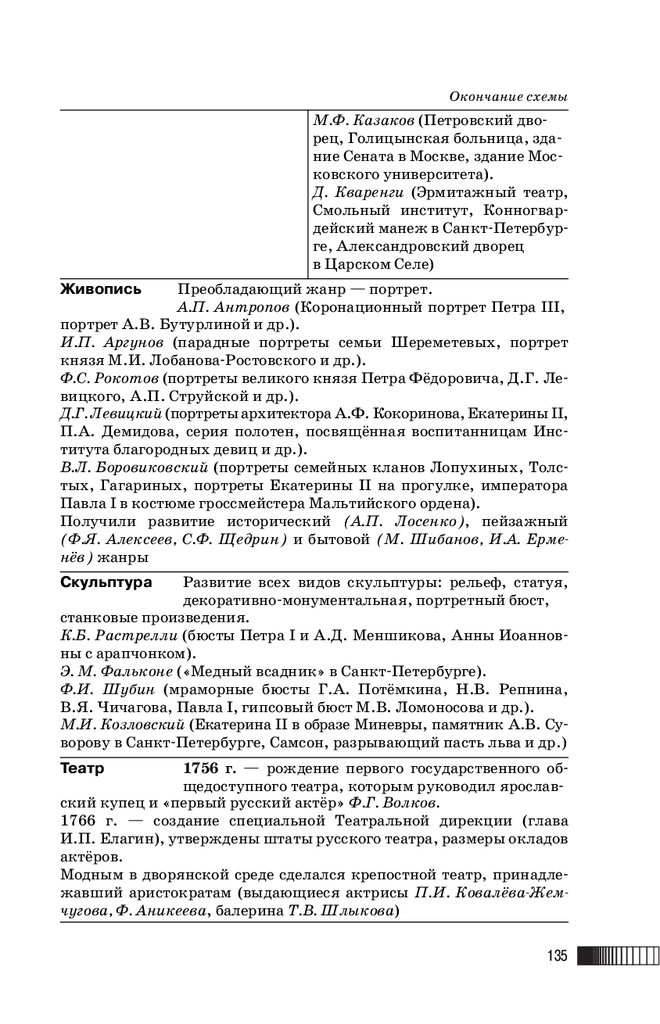 Окончание схемы

М.Ф. Казаков (Петровский дворец, Голицынская больница, здание Сената в Москве, здание Московского университета).
Д. Кваренги (Эрмитажный театр, Смольный институт, Конногвардейский манеж в Санкт-Петербурге, Александровский дворец в Царском Селе)

Живопись Преобладающий жанр — портрет.
А.П. Антропов (Коронационный портрет Петра III, портрет А.В. Бутурлиной и др.).
И.П. Аргунов (парадные портреты семьи Шереметевых, портрет князя М.И. Лобанова-Ростовского и др.).
Ф.С. Рокотов (портреты великого князя Петра Фёдоровича, Д.Г. Левицкого, А.П. Струйской и др.).
Д.Г. Левицкий (портреты архитектора А.Ф. Кокоринова, Екатерины II, П.А. Демидова, серия полотен, посвящённая воспитанницам Института благородных девиц и др.).
В.Л. Боровиковский (портреты семейных кланов Лопухиных, Толстых, Гагариных, портреты Екатерины II на прогулке, императора Павла I в костюме гроссмейстера Мальтийского ордена).
Получили развитие исторический (А.П. Лосенко), пейзажный (Ф.Я. Алексеев, С.Ф. Щедрин) и бытовой (М. Шибанов, И.А. Ерменёв) жанры

Скульптура Развитие всех видов скульптуры: рельеф, статуя, декоративно-монументальная, портретный бюст, станковые произведения.
К.Б. Растрелли (бюсты Петра I и А.Д. Меншикова, Анны Иоанновны с арапчонком).
Э. М. Фальконе («Медный всадник» в Санкт-Петербурге).
Ф.И. Шубин (мраморные бюсты Г.А. Потёмкина, Н.В. Репнина, В.Я. Чичагова, Павла I, гипсовый бюст М.В. Ломоносова и др.).
М.И. Козловский (Екатерина II в образе Миневры, памятник А.В. Суворову в Санкт-Петербурге, Самсон, разрывающий пасть льва и др.)

Театр 1756 г. — рождение первого государственного общедоступного театра, которым руководил ярославский купец и «первый русский актёр» Ф.Г. Волков.
1766 г. — создание специальной Театральной дирекции (глава И.П. Елагин), утверждены штаты русского театра, размеры окладов актёров.
Модным в дворянской среде сделался крепостной театр, принадлежавший аристократам (выдающиеся актрисы П.И. Ковалёва-Жемчугова, Ф. Аникеева, балерина Т.В. Шлыкова)

135